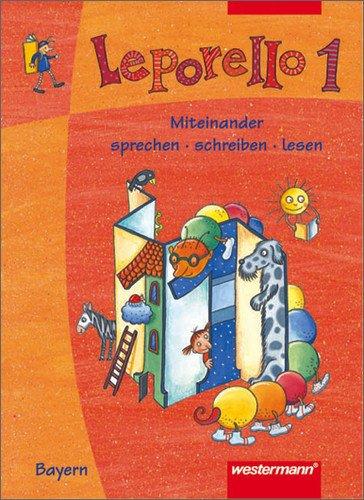 Leporello 1

Miteinander
sprechen · schreiben · lesen

Bayern

westermann®